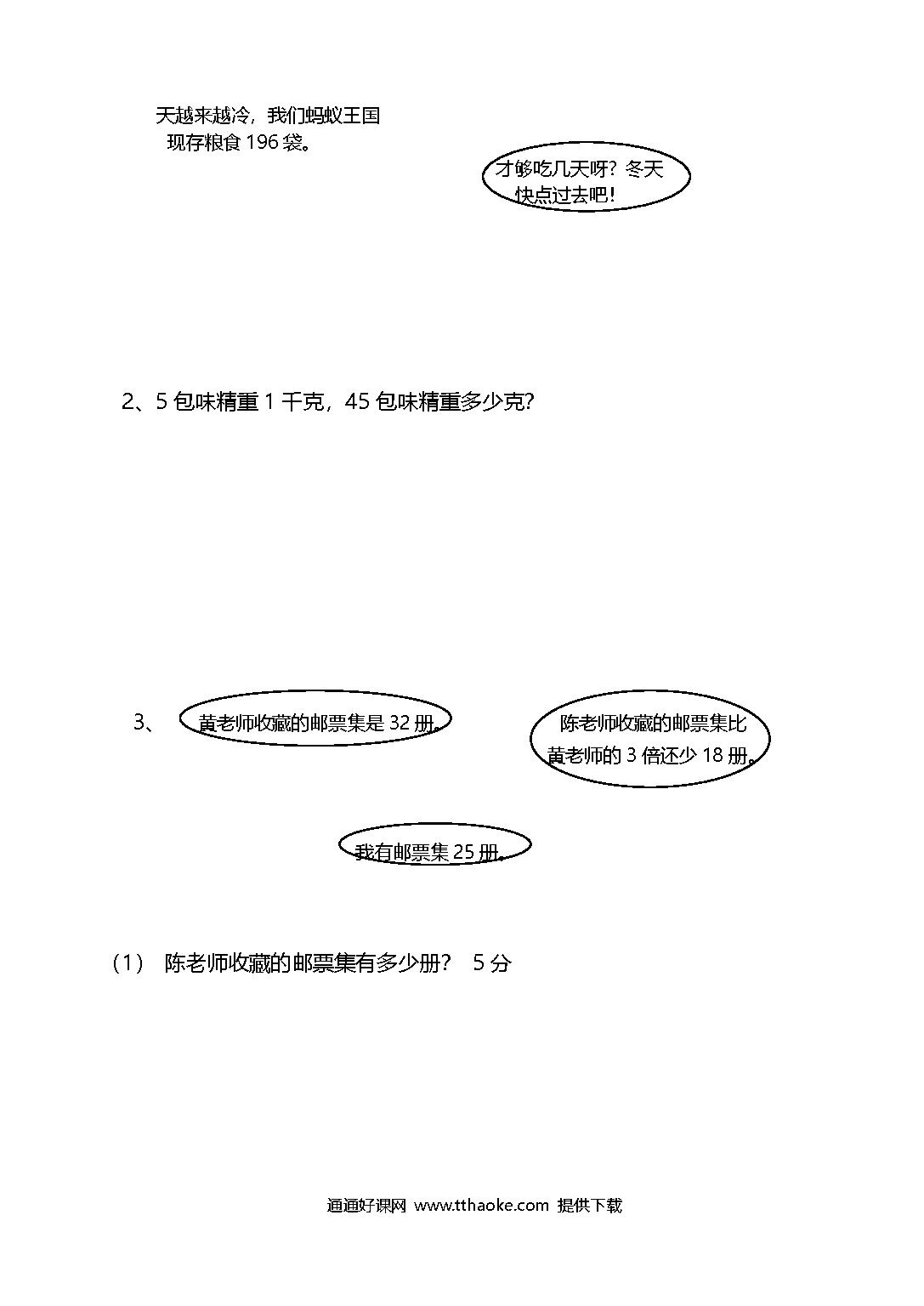 天越来越冷，我们蚂蚁王国现存粮食 196 袋。

才够吃几天呀？冬天快点过去吧！

2、5 包味精重 1 千克，45 包味精重多少克？

3、 黄老师收藏的邮票集是 32 册。

陈老师收藏的邮票集比黄老师的 3 倍还少 18 册。

我有邮票集 25 册。

（1） 陈老师收藏的邮票集有多少册？ 5 分

通通好课网 www.tthaoke.com 提供下载